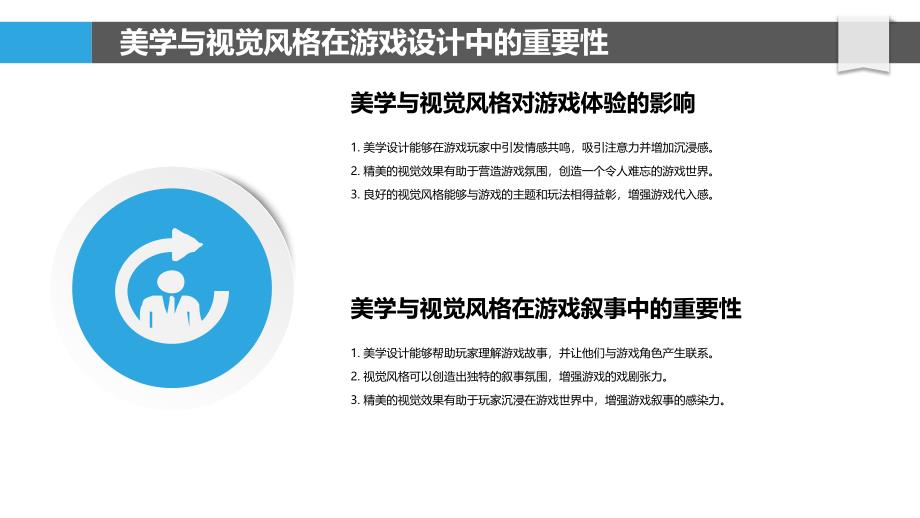 美学与视觉风格在游戏设计中的重要性

美学与视觉风格对游戏体验的影响

1. 美学设计能够在游戏玩家中引发情感共鸣，吸引注意力并增加沉浸感。
2. 精美的视觉效果有助于营造游戏氛围，创造一个令人难忘的游戏世界。
3. 良好的视觉风格能够与游戏的主题和玩法相得益彰，增强游戏代入感。

美学与视觉风格在游戏叙事中的重要性

1. 美学设计能够帮助玩家理解游戏故事，并让他们与游戏角色产生联系。
2. 视觉风格可以创造出独特的叙事氛围，增强游戏的戏剧张力。
3. 精美的视觉效果有助于玩家沉浸在游戏世界中，增强游戏叙事的感染力。